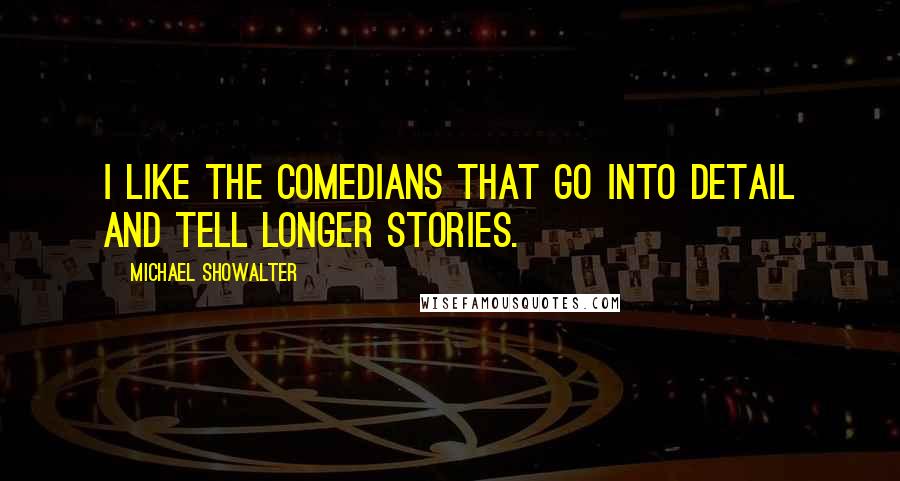 I LIKE THE COMEDIANS THAT GO INTO DETAIL AND TELL LONGER STORIES.

MICHAEL SHOWALTER

WISEFAMOUSQUOTES.COM